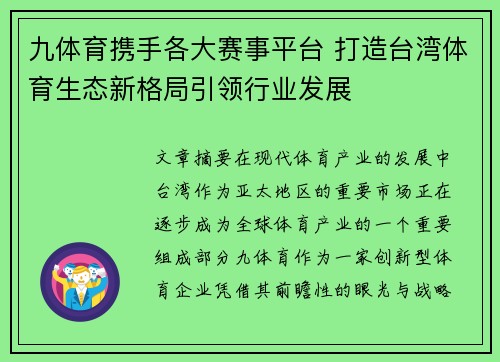 九体育携手各大赛事平台 打造台湾体育生态新格局引领行业发展

文章摘要在现代体育产业的发展中台湾作为亚太地区的重要市场正在逐步成为全球体育产业的一个重要组成部分九体育作为一家创新型体育企业凭借其前瞻性的眼光与战略